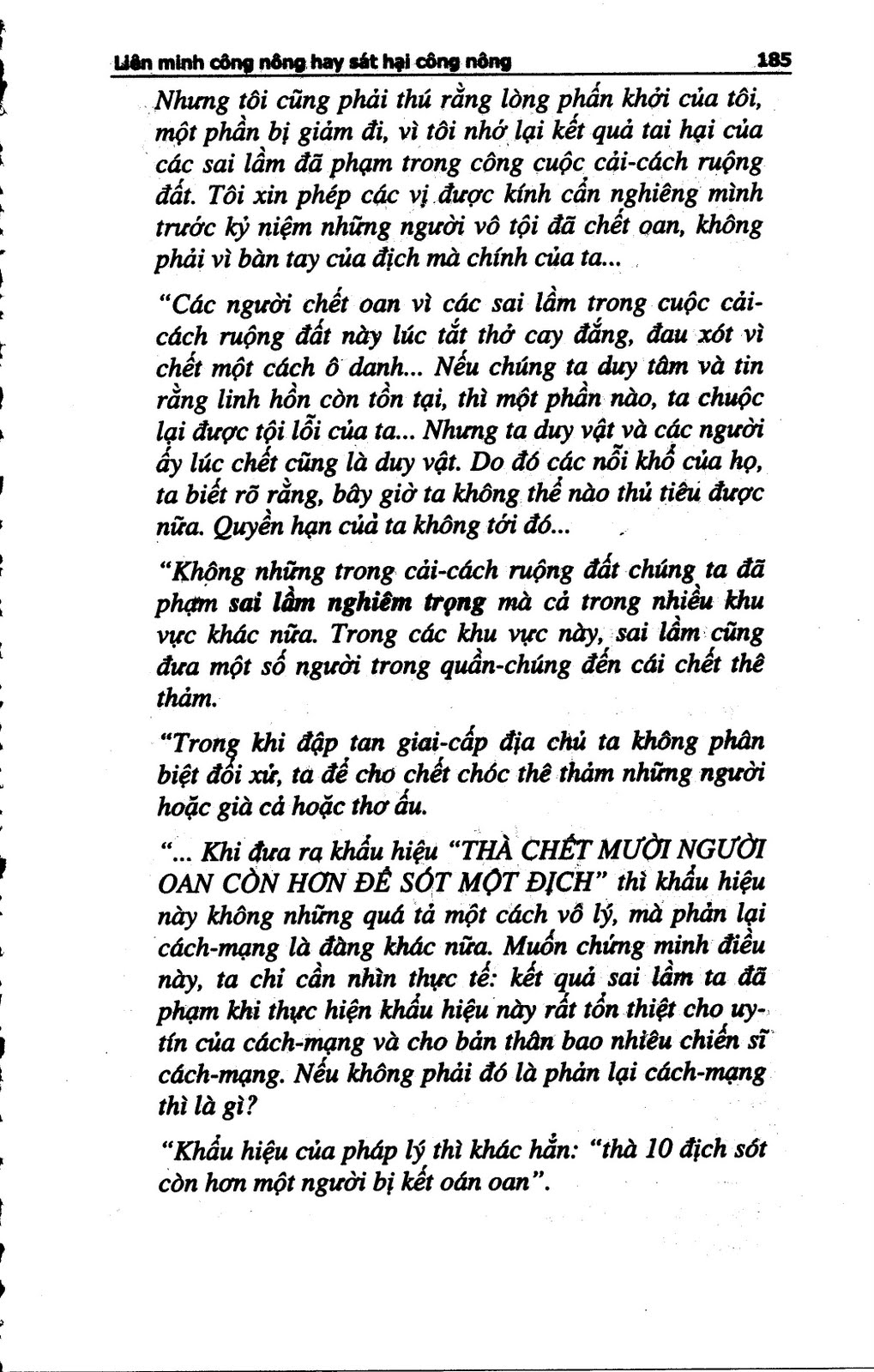 Liên minh công nông hay sát hại công nông 185

Nhưng tôi cũng phải thú rằng lòng phấn khởi của tôi, một phần bị giảm đi, vì tôi nhớ lại kết quả tai hại của các sai lầm đã phạm trong công cuộc cải-cách ruộng đất. Tôi xin phép các vị được kính cẩn nghiêng mình trước kỷ niệm những người vô tội đã chết oan, không phải vì bàn tay của địch mà chính của ta...

"Các người chết oan vì các sai lầm trong cuộc cải-cách ruộng đất này lúc tắt thở cay đắng, đau xót vì chết một cách ô danh... Nếu chúng ta duy tâm và tin rằng linh hồn còn tồn tại, thì một phần nào, ta chuộc lại được tội lỗi của ta... Nhưng ta duy vật và các người ấy lúc chết cũng là duy vật. Do đó các nỗi khổ của họ, ta biết rõ rằng, bây giờ ta không thể nào thủ tiêu được nữa. Quyền hạn của ta không tới đó...

"Không những trong cải-cách ruộng đất chúng ta đã phạm sai lầm nghiêm trọng mà cả trong nhiều khu vực khác nữa. Trong các khu vực này, sai lầm cũng đưa một số người trong quần-chúng đến cái chết thê thảm.

"Trong khi đập tan giai-cấp địa chủ ta không phân biệt đối xử, ta để cho chết chóc thê thảm những người hoặc già cả hoặc thơ ấu.

"... Khi đưa ra khẩu hiệu "THÀ CHẾT MƯỜI NGƯỜI OAN CÒN HƠN ĐỂ SÓT MỘT ĐỊCH" thì khẩu hiệu này không những quá tả một cách vô lý, mà phản lại cách-mạng là đàng khác nữa. Muốn chứng minh điều này, ta chỉ cần nhìn thực tế: kết quả sai lầm ta đã phạm khi thực hiện khẩu hiệu này rất tổn thiệt cho uy-tín của cách-mạng và cho bản thân bao nhiêu chiến sĩ cách-mạng. Nếu không phải đó là phản lại cách-mạng thì là gì?

"Khẩu hiệu của pháp lý thì khác hẳn: "thà 10 địch sót còn hơn một người bị kết oán oan".